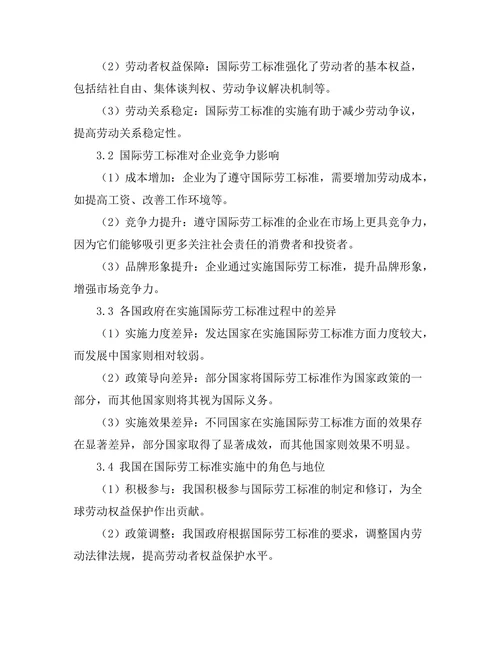 （2）劳动者权益保障：国际劳工标准强化了劳动者的基本权益，包括结社自由、集体谈判权、劳动争议解决机制等。

（3）劳动关系稳定：国际劳工标准的实施有助于减少劳动争议，提高劳动关系稳定性。

3.2 国际劳工标准对企业竞争力影响

（1）成本增加：企业为了遵守国际劳工标准，需要增加劳动成本，如提高工资、改善工作环境等。

（2）竞争力提升：遵守国际劳工标准的企业在市场上更具竞争力，因为它们能够吸引更多关注社会责任的消费者和投资者。

（3）品牌形象提升：企业通过实施国际劳工标准，提升品牌形象，增强市场竞争力。

3.3 各国政府在实施国际劳工标准过程中的差异

（1）实施力度差异：发达国家在实施国际劳工标准方面力度较大，而发展中国家则相对较弱。

（2）政策导向差异：部分国家将国际劳工标准作为国家政策的一部分，而其他国家则将其视为国际义务。

（3）实施效果差异：不同国家在实施国际劳工标准方面的效果存在显著差异，部分国家取得了显著成效，而其他国家则效果不明显。

3.4 我国在国际劳工标准实施中的角色与地位

（1）积极参与：我国积极参与国际劳工标准的制定和修订，为全球劳动权益保护作出贡献。

（2）政策调整：我国政府根据国际劳工标准的要求，调整国内劳动法律法规，提高劳动者权益保护水平。